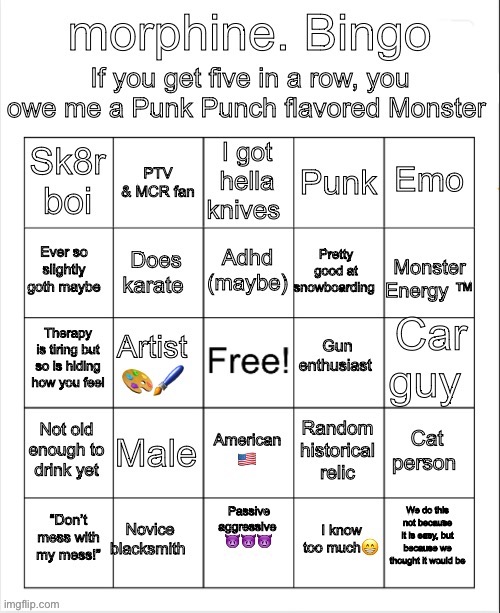 morphine. Bingo

If you get five in a row, you owe me a Punk Punch flavored Monster

| Sk8r boi | PTV & MCR fan | I got hella knives | Punk | Emo |
|---|---|---|---|---|
| Ever so slightly goth maybe | Does karate | Adhd (maybe) | Pretty good at snowboarding | Monster Energy ™ |
| Therapy is tiring but so is hiding how you feel | Artist 🎨🖌️ | Free! | Gun enthusiast | Car guy |
| Not old enough to drink yet | Male | American 🇺🇸 | Random historical relic | Cat person |
| "Don't mess with my mess!" | Novice blacksmith | Passive aggressive 😈😈😈 | I know too much😁 | We do this not because it is easy, but because we thought it would be |

imgflip.com